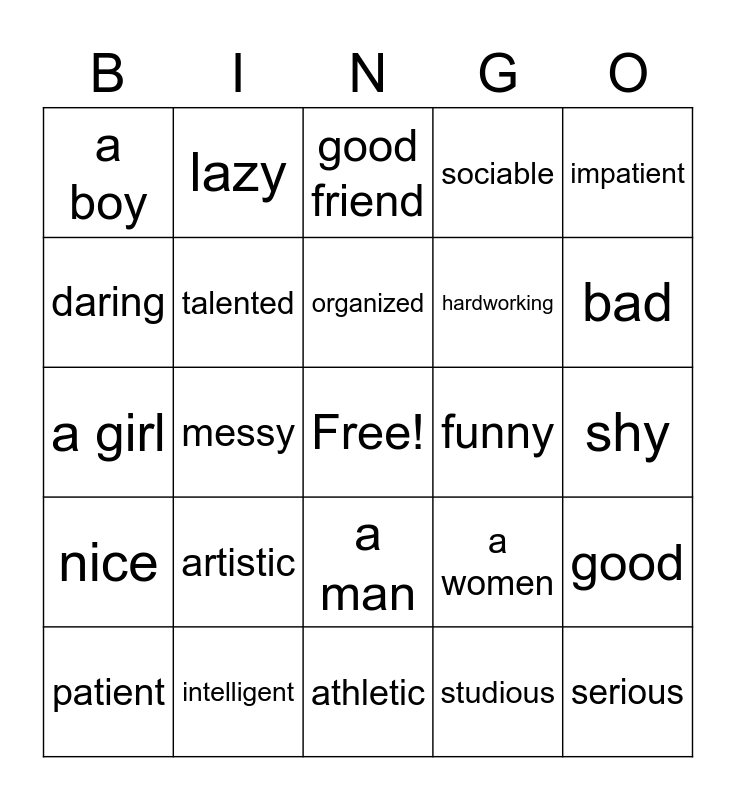 | B | I | N | G | O |
|---|---|---|---|---|
| a boy | lazy | good friend | sociable | impatient |
| daring | talented | organized | hardworking | bad |
| a girl | messy | Free! | funny | shy |
| nice | artistic | a man | a women | good |
| patient | intelligent | athletic | studious | serious |